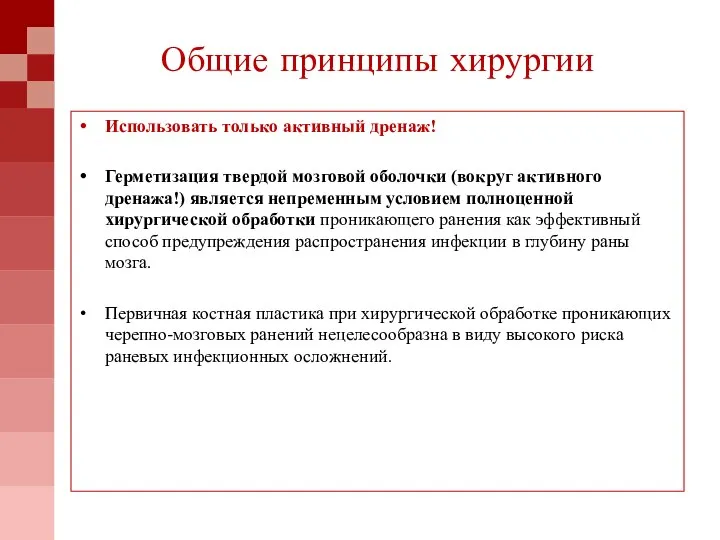 Общие принципы хирургии

• Использовать только активный дренаж!

• Герметизация твердой мозговой оболочки (вокруг активного дренажа!) является непременным условием полноценной хирургической обработки проникающего ранения как эффективный способ предупреждения распространения инфекции в глубину раны мозга.

• Первичная костная пластика при хирургической обработке проникающих черепно-мозговых ранений нецелесообразна в виду высокого риска раневых инфекционных осложнений.